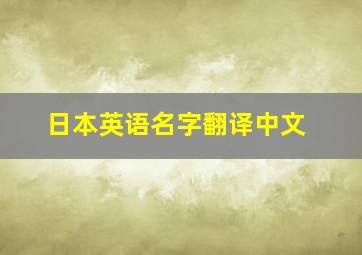 日本英语名字翻译中文